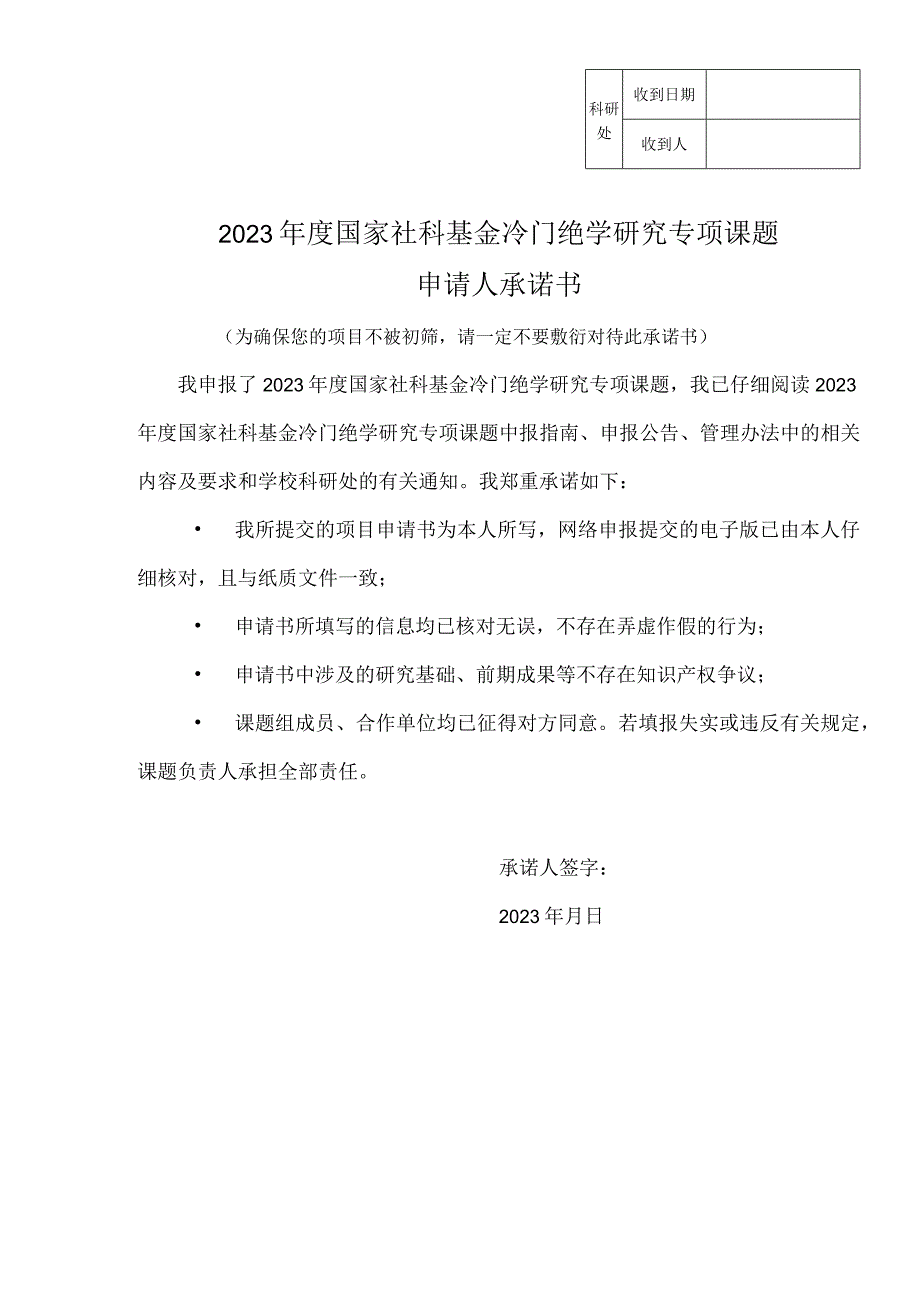 | 科研处 | 收到日期 | |
|---|---|---|
| | 收到人 | |

2023年度国家社科基金冷门绝学研究专项课题

申请人承诺书

（为确保您的项目不被初筛，请一定不要敷衍对待此承诺书）

我申报了2023年度国家社科基金冷门绝学研究专项课题，我已仔细阅读2023年度国家社科基金冷门绝学研究专项课题中报指南、申报公告、管理办法中的相关内容及要求和学校科研处的有关通知。我郑重承诺如下：

• 我所提交的项目申请书为本人所写，网络申报提交的电子版已由本人仔细核对，且与纸质文件一致；

• 申请书所填写的信息均已核对无误，不存在弄虚作假的行为；

• 申请书中涉及的研究基础、前期成果等不存在知识产权争议；

• 课题组成员、合作单位均已征得对方同意。若填报失实或违反有关规定，课题负责人承担全部责任。

承诺人签字：

2023年月日